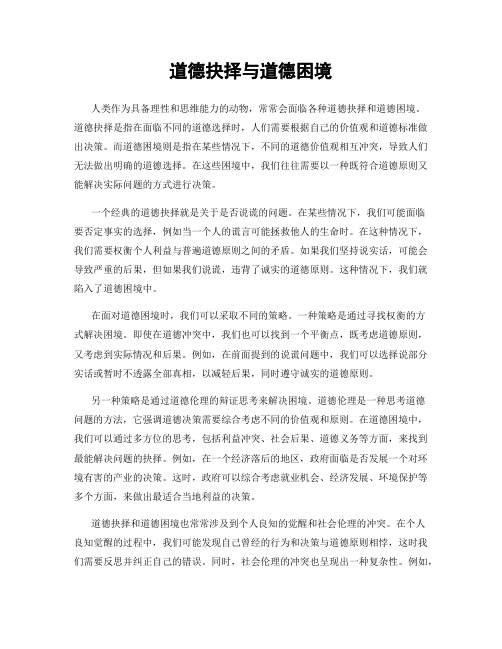 道德抉择与道德困境

人类作为具备理性和思维能力的动物，常常会面临各种道德抉择和道德困境。道德抉择是指在面临不同的道德选择时，人们需要根据自己的价值观和道德标准做出决策。而道德困境则是指在某些情况下，不同的道德价值观相互冲突，导致人们无法做出明确的道德选择。在这些困境中，我们往往需要以一种既符合道德原则又能解决实际问题的方式进行决策。

一个经典的道德抉择就是关于是否说谎的问题。在某些情况下，我们可能面临要否定事实的选择，例如当一个人的谎言可能拯救他人的生命时。在这种情况下，我们需要权衡个人利益与普遍道德原则之间的矛盾。如果我们坚持说实话，可能会导致严重的后果，但如果我们说谎，违背了诚实的道德原则。这种情况下，我们就陷入了道德困境中。

在面对道德困境时，我们可以采取不同的策略。一种策略是通过寻找权衡的方式解决困境。即使在道德冲突中，我们也可以找到一个平衡点，既考虑道德原则，又考虑到实际情况和后果。例如，在前面提到的说谎问题中，我们可以选择说部分实话或暂时不透露全部真相，以减轻后果，同时遵守诚实的道德原则。

另一种策略是通过道德伦理的辩证思考来解决困境。道德伦理是一种思考道德问题的方法，它强调道德决策需要综合考虑不同的价值观和原则。在道德困境中，我们可以通过多方位的思考，包括利益冲突、社会后果、道德义务等方面，来找到最能解决问题的抉择。例如，在一个经济落后的地区，政府面临是否发展一个对环境有害的产业的决策。这时，政府可以综合考虑就业机会、经济发展、环境保护等多个方面，来做出最适合当地利益的决策。

道德抉择和道德困境也常常涉及到个人良知的觉醒和社会伦理的冲突。在个人良知觉醒的过程中，我们可能发现自己曾经的行为和决策与道德原则相悖，这时我们需要反思并纠正自己的错误。同时，社会伦理的冲突也呈现出一种复杂性。例如，